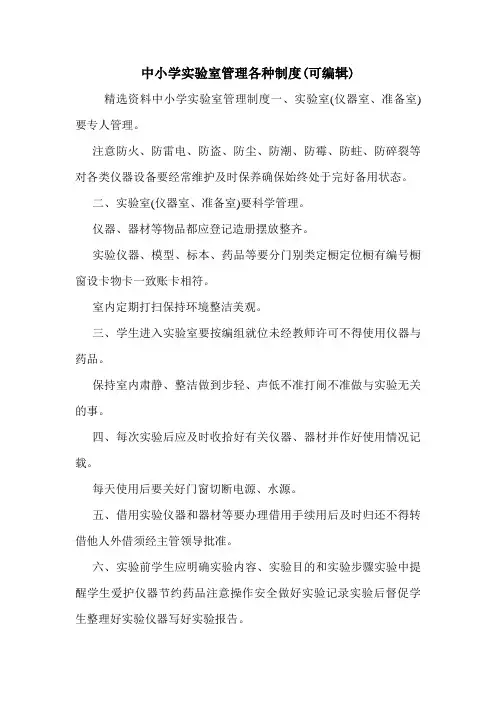 中小学实验室管理各种制度(可编辑)

精选资料中小学实验室管理制度一、实验室(仪器室、准备室)要专人管理。

注意防火、防雷电、防盗、防尘、防潮、防霉、防蛀、防碎裂等对各类仪器设备要经常维护及时保养确保始终处于完好备用状态。

二、实验室(仪器室、准备室)要科学管理。

仪器、器材等物品都应登记造册摆放整齐。

实验仪器、模型、标本、药品等要分门别类定橱定位橱有编号橱窗设卡物卡一致账卡相符。

室内定期打扫保持环境整洁美观。

三、学生进入实验室要按编组就位未经教师许可不得使用仪器与药品。

保持室内肃静、整洁做到步轻、声低不准打闹不准做与实验无关的事。

四、每次实验后应及时收拾好有关仪器、器材并作好使用情况记载。

每天使用后要关好门窗切断电源、水源。

五、借用实验仪器和器材等要办理借用手续用后及时归还不得转借他人外借须经主管领导批准。

六、实验前学生应明确实验内容、实验目的和实验步骤实验中提醒学生爱护仪器节约药品注意操作安全做好实验记录实验后督促学生整理好实验仪器写好实验报告。